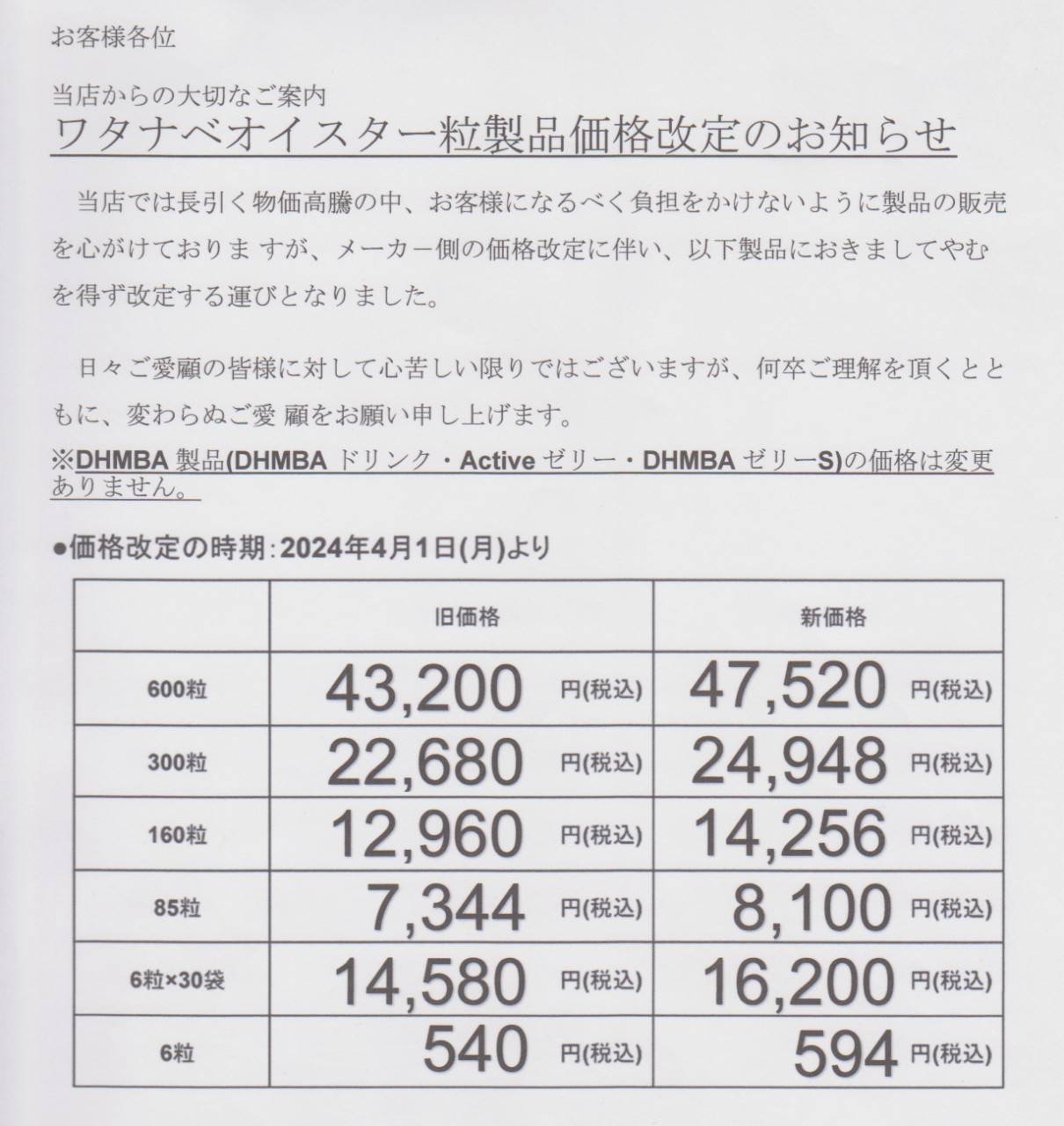 お客様各位

当店からの大切なご案内
ワタナベオイスター粒製品価格改定のお知らせ

当店では長引く物価高騰の中、お客様になるべく負担をかけないように製品の販売を心がけておりますが、メーカー側の価格改定に伴い、以下製品におきましてやむを得ず改定する運びとなりました。

日々ご愛顧の皆様に対して心苦しい限りではございますが、何卒ご理解を頂くとともに、変わらぬご愛顧をお願い申し上げます。
※DHMBA 製品(DHMBA ドリンク・Active ゼリー・DHMBA ゼリーS)の価格は変更ありません。

●価格改定の時期：2024年4月1日(月)より

| | 旧価格 | 新価格 |
|---|---|---|
| 600粒 | 43,200 円(税込) | 47,520 円(税込) |
| 300粒 | 22,680 円(税込) | 24,948 円(税込) |
| 160粒 | 12,960 円(税込) | 14,256 円(税込) |
| 85粒 | 7,344 円(税込) | 8,100 円(税込) |
| 6粒×30袋 | 14,580 円(税込) | 16,200 円(税込) |
| 6粒 | 540 円(税込) | 594 円(税込) |